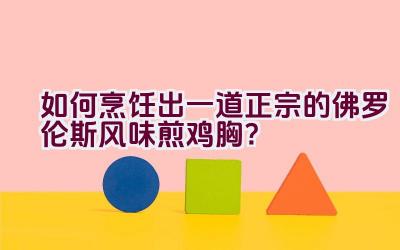 如何烹饪出一道正宗的佛罗伦斯风味煎鸡胸？